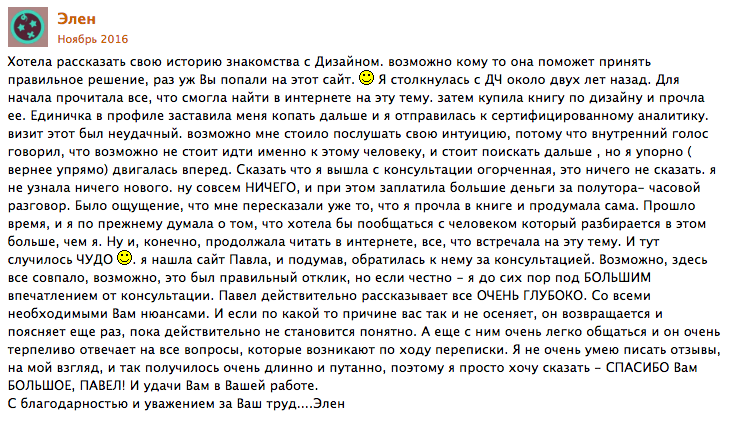 Элен
Ноябрь 2016

Хотела рассказать свою историю знакомства с Дизайном. возможно кому то она поможет принять правильное решение, раз уж Вы попали на этот сайт. Я столкнулась с ДЧ около двух лет назад. Для начала прочитала все, что смогла найти в интернете на эту тему. затем купила книгу по дизайну и прочла ее. Единичка в профиле заставила меня копать дальше и я отправилась к сертифицированному аналитику. визит этот был неудачный. возможно мне стоило послушать свою интуицию, потому что внутренний голос говорил, что возможно не стоит идти именно к этому человеку, и стоит поискать дальше , но я упорно ( вернее упрямо) двигалась вперед. Сказать что я вышла с консультации огорченная, это ничего не сказать. я не узнала ничего нового. ну совсем НИЧЕГО, и при этом заплатила большие деньги за полутора- часовой разговор. Было ощущение, что мне пересказали уже то, что я прочла в книге и продумала сама. Прошло время, и я по прежнему думала о том, что хотела бы пообщаться с человеком который разбирается в этом больше, чем я. Ну и, конечно, продолжала читать в интернете, все, что встречала на эту тему. И тут случилось ЧУДО . я нашла сайт Павла, и подумав, обратилась к нему за консультацией. Возможно, здесь все совпало, возможно, это был правильный отклик, но если честно - я до сих пор под БОЛЬШИМ впечатлением от консультации. Павел действительно рассказывает все ОЧЕНЬ ГЛУБОКО. Со всеми необходимыми Вам нюансами. И если по какой то причине вас так и не осеняет, он возвращается и поясняет еще раз, пока действительно не становится понятно. А еще с ним очень легко общаться и он очень терпеливо отвечает на все вопросы, которые возникают по ходу переписки. Я не очень умею писать отзывы, на мой взгляд, и так получилось очень длинно и путанно, поэтому я просто хочу сказать - СПАСИБО Вам БОЛЬШОЕ, ПАВЕЛ! И удачи Вам в Вашей работе.
С благодарностью и уважением за Ваш труд....Элен